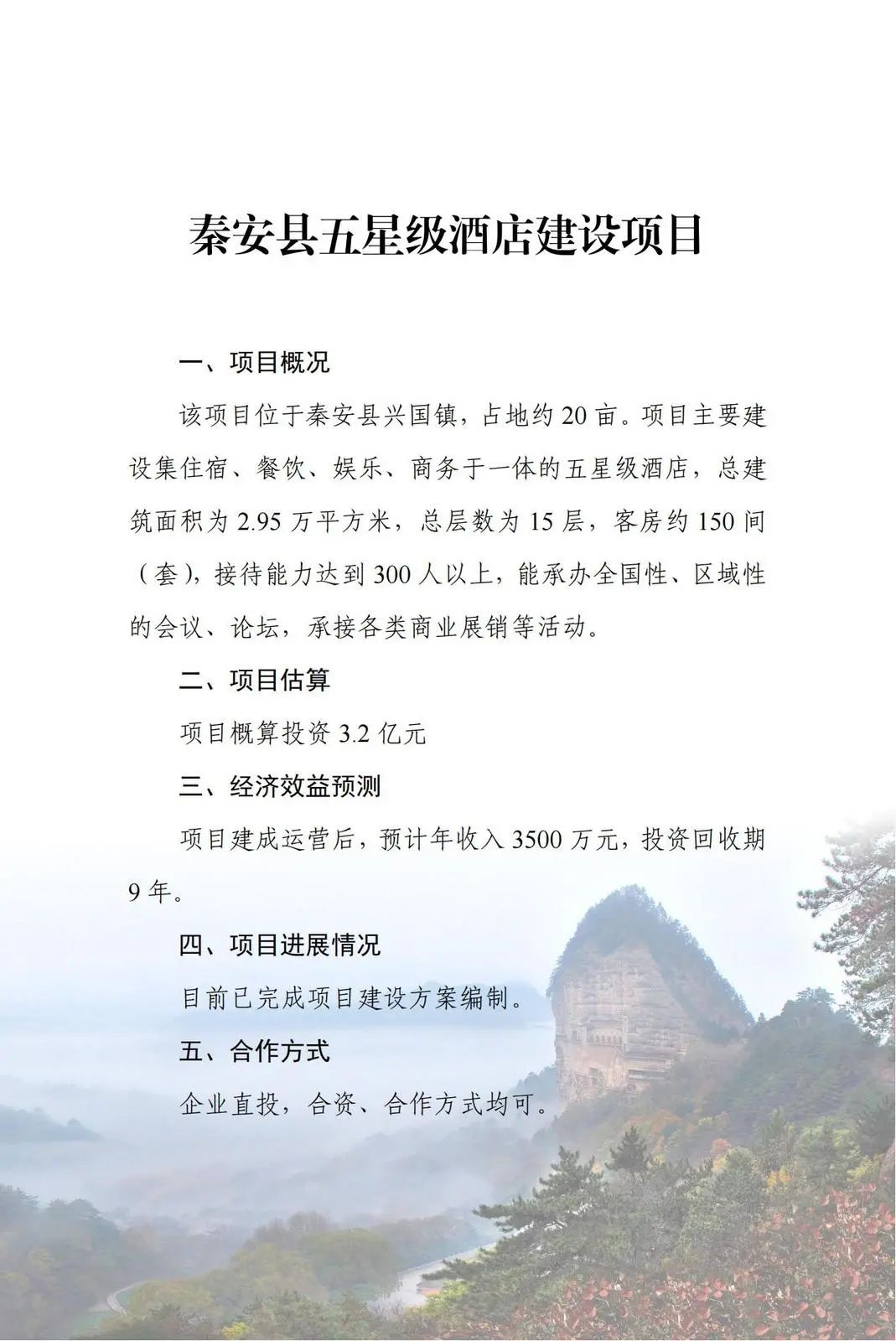 秦安县五星级酒店建设项目

一、项目概况

该项目位于秦安县兴国镇，占地约 20 亩。项目主要建设集住宿、餐饮、娱乐、商务于一体的五星级酒店，总建筑面积为 2.95 万平方米，总层数为 15 层，客房约 150 间（套），接待能力达到 300 人以上，能承办全国性、区域性的会议、论坛，承接各类商业展销等活动。

二、项目估算

项目概算投资 3.2 亿元

三、经济效益预测

项目建成运营后，预计年收入 3500 万元，投资回收期 9 年。

四、项目进展情况

目前已完成项目建设方案编制。

五、合作方式

企业直投，合资、合作方式均可。